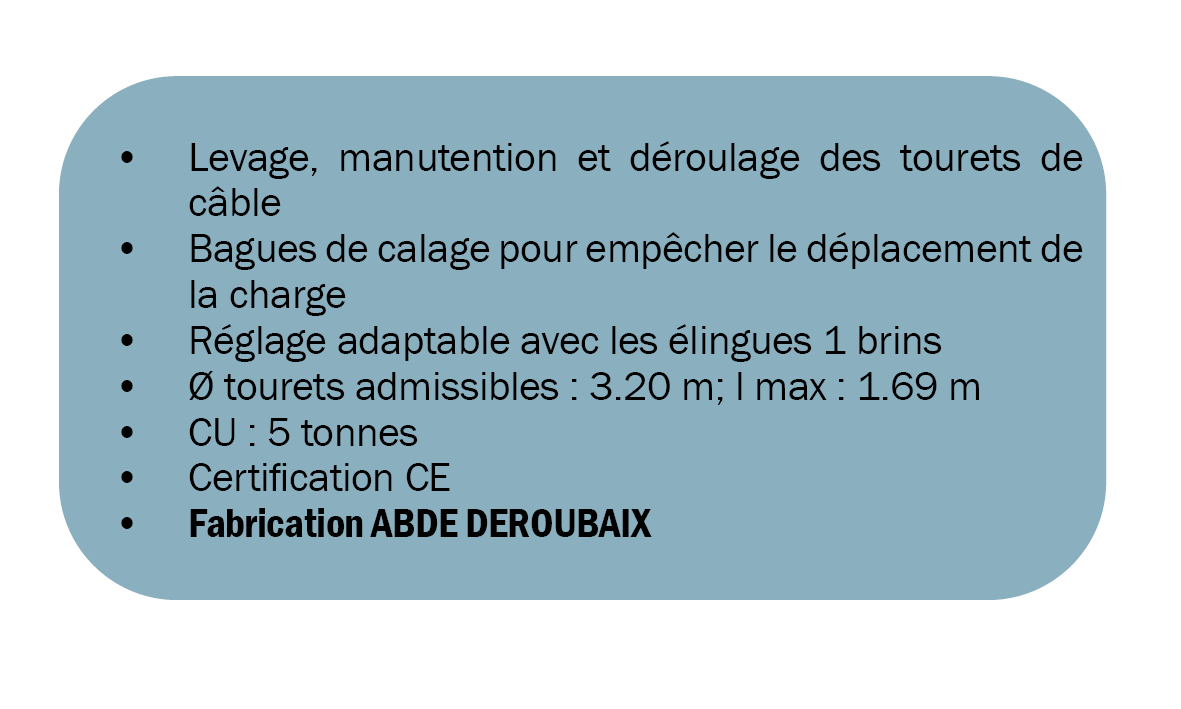 • Levage, manutention et déroulage des tourets de câble
• Bagues de calage pour empêcher le déplacement de la charge
• Réglage adaptable avec les élingues 1 brins
• Ø tourets admissibles : 3.20 m; l max : 1.69 m
• CU : 5 tonnes
• Certification CE
• Fabrication ABDE DEROUBAIX